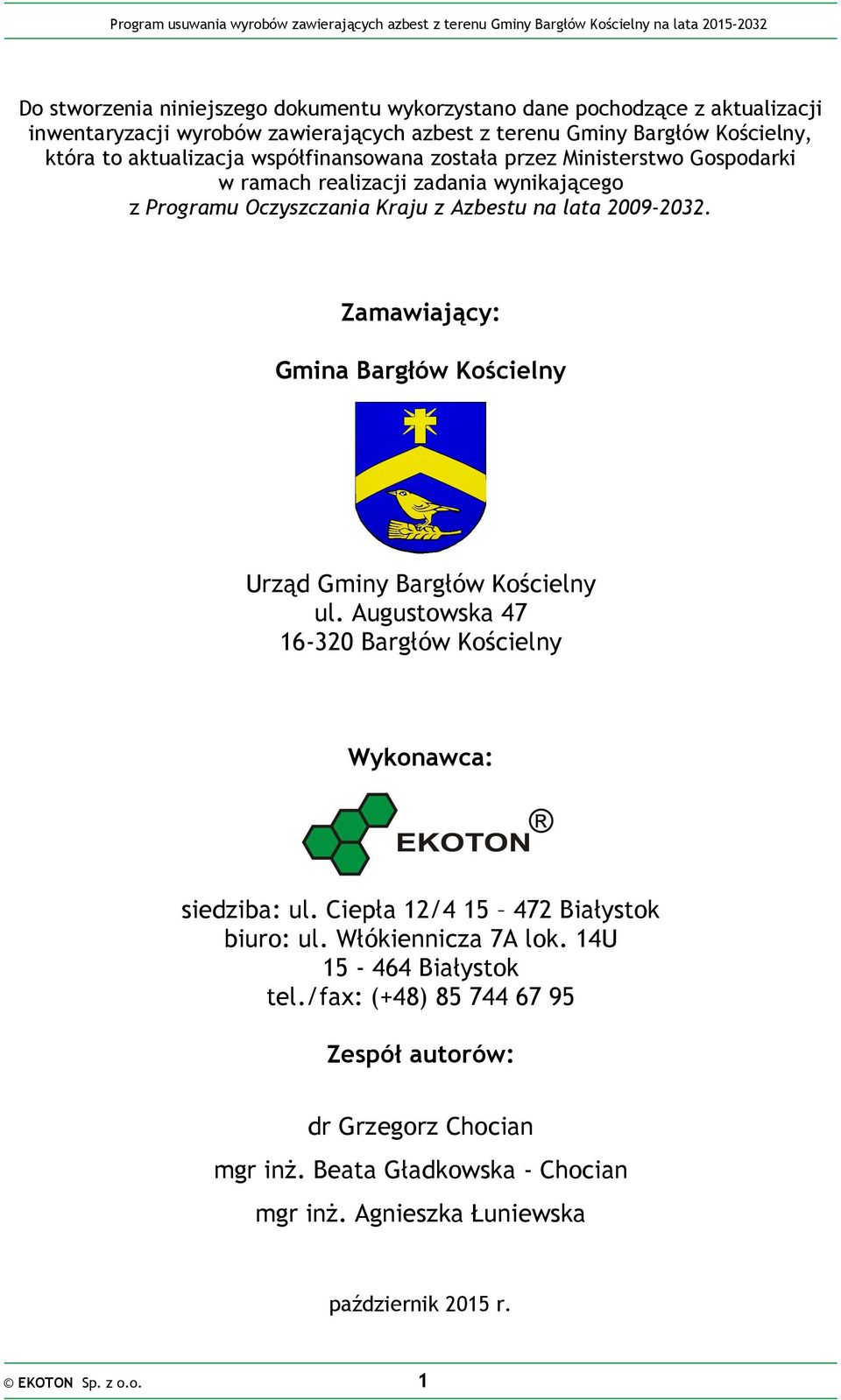 Program usuwania wyrobów zawierających azbest z terenu Gminy Bargłów Kościelny na lata 2015-2032

Do stworzenia niniejszego dokumentu wykorzystano dane pochodzące z aktualizacji inwentaryzacji wyrobów zawierających azbest z terenu Gminy Bargłów Kościelny, która to aktualizacja współfinansowana została przez Ministerstwo Gospodarki w ramach realizacji zadania wynikającego z Programu Oczyszczania Kraju z Azbestu na lata 2009-2032.

Zamawiający:

Gmina Bargłów Kościelny

Urząd Gminy Bargłów Kościelny
ul. Augustowska 47
16-320 Bargłów Kościelny

Wykonawca:

EKOTON ®

siedziba: ul. Ciepła 12/4 15 – 472 Białystok
biuro: ul. Włókiennicza 7A lok. 14U
15 - 464 Białystok
tel./fax: (+48) 85 744 67 95

Zespół autorów:

dr Grzegorz Chocian

mgr inż. Beata Gładkowska - Chocian

mgr inż. Agnieszka Łuniewska

październik 2015 r.

© EKOTON Sp. z o.o. 1